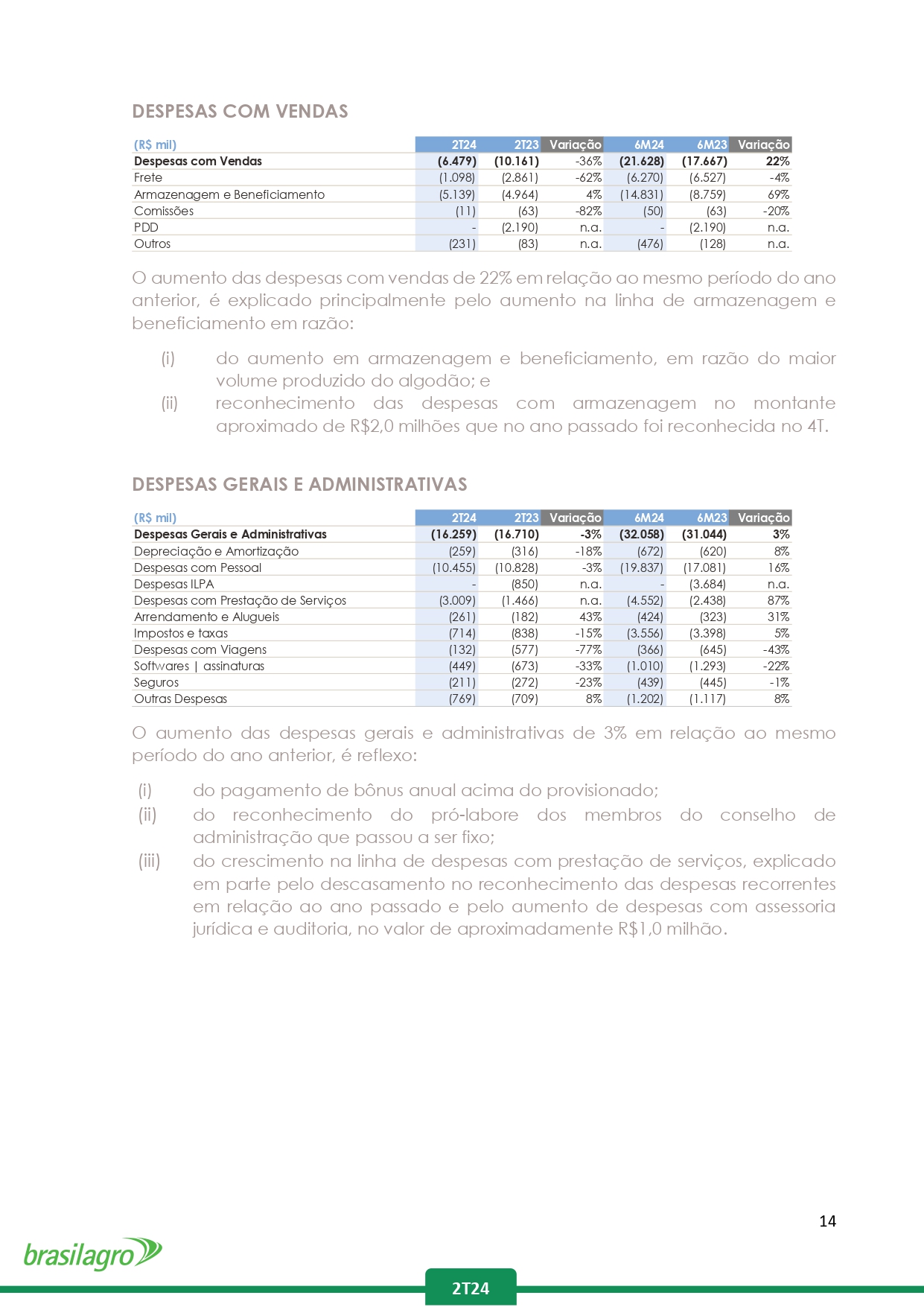 DESPESAS COM VENDAS

| (R$ mil) | 2T24 | 2T23 | Variação | 6M24 | 6M23 | Variação |
|---|---|---|---|---|---|---|
| Despesas com Vendas | (6.479) | (10.161) | -36% | (21.628) | (17.667) | 22% |
| Frete | (1.098) | (2.861) | -62% | (6.270) | (6.527) | -4% |
| Armazenagem e Beneficiamento | (5.139) | (4.964) | 4% | (14.831) | (8.759) | 69% |
| Comissões | (11) | (63) | -82% | (50) | (63) | -20% |
| PDD | - | (2.190) | n.a. | - | (2.190) | n.a. |
| Outros | (231) | (83) | n.a. | (476) | (128) | n.a. |

O aumento das despesas com vendas de 22% em relação ao mesmo período do ano anterior, é explicado principalmente pelo aumento na linha de armazenagem e beneficiamento em razão:

(i) do aumento em armazenagem e beneficiamento, em razão do maior volume produzido do algodão; e
(ii) reconhecimento das despesas com armazenagem no montante aproximado de R$2,0 milhões que no ano passado foi reconhecida no 4T.

DESPESAS GERAIS E ADMINISTRATIVAS

| (R$ mil) | 2T24 | 2T23 | Variação | 6M24 | 6M23 | Variação |
|---|---|---|---|---|---|---|
| Despesas Gerais e Administrativas | (16.259) | (16.710) | -3% | (32.058) | (31.044) | 3% |
| Depreciação e Amortização | (259) | (316) | -18% | (672) | (620) | 8% |
| Despesas com Pessoal | (10.455) | (10.828) | -3% | (19.837) | (17.081) | 16% |
| Despesas ILPA | - | (850) | n.a. | - | (3.684) | n.a. |
| Despesas com Prestação de Serviços | (3.009) | (1.466) | n.a. | (4.552) | (2.438) | 87% |
| Arrendamento e Alugueis | (261) | (182) | 43% | (424) | (323) | 31% |
| Impostos e taxas | (714) | (838) | -15% | (3.556) | (3.398) | 5% |
| Despesas com Viagens | (132) | (577) | -77% | (366) | (645) | -43% |
| Softwares \| assinaturas | (449) | (673) | -33% | (1.010) | (1.293) | -22% |
| Seguros | (211) | (272) | -23% | (439) | (445) | -1% |
| Outras Despesas | (769) | (709) | 8% | (1.202) | (1.117) | 8% |

O aumento das despesas gerais e administrativas de 3% em relação ao mesmo período do ano anterior, é reflexo:

(i) do pagamento de bônus anual acima do provisionado;
(ii) do reconhecimento do pró-labore dos membros do conselho de administração que passou a ser fixo;
(iii) do crescimento na linha de despesas com prestação de serviços, explicado em parte pelo descasamento no reconhecimento das despesas recorrentes em relação ao ano passado e pelo aumento de despesas com assessoria jurídica e auditoria, no valor de aproximadamente R$1,0 milhão.

14

brasilagro

2T24